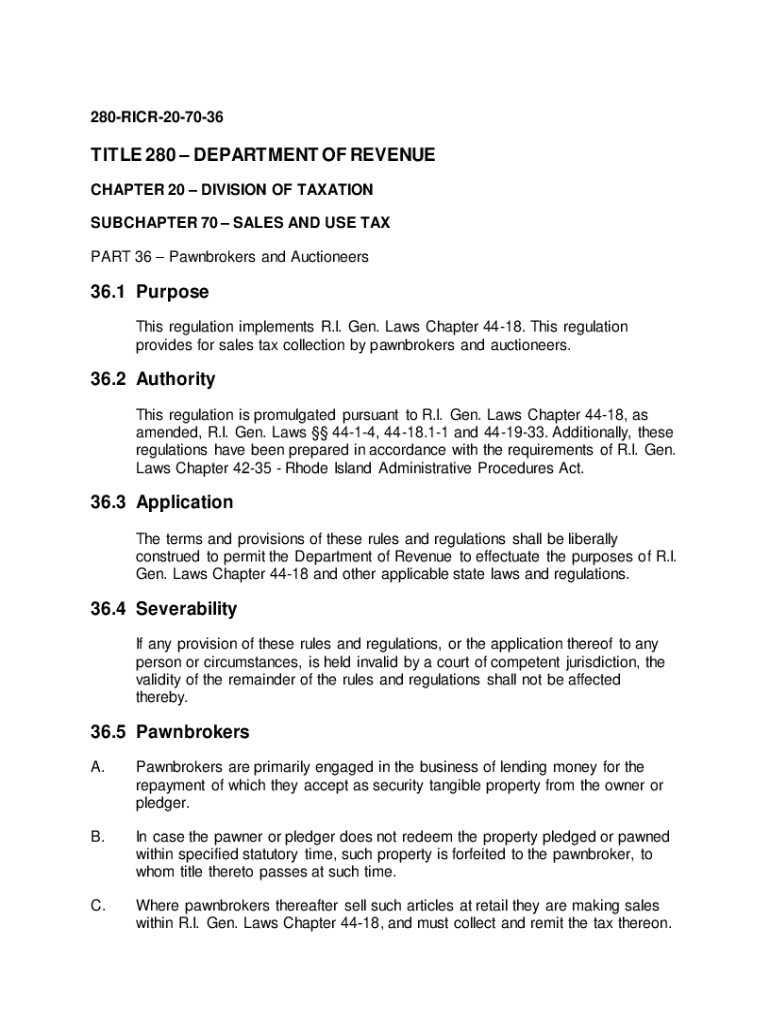 280-RICR-20-70-36

TITLE 280 – DEPARTMENT OF REVENUE

CHAPTER 20 – DIVISION OF TAXATION

SUBCHAPTER 70 – SALES AND USE TAX

PART 36 – Pawnbrokers and Auctioneers

36.1 Purpose

This regulation implements R.I. Gen. Laws Chapter 44-18. This regulation provides for sales tax collection by pawnbrokers and auctioneers.

36.2 Authority

This regulation is promulgated pursuant to R.I. Gen. Laws Chapter 44-18, as amended, R.I. Gen. Laws §§ 44-1-4, 44-18.1-1 and 44-19-33. Additionally, these regulations have been prepared in accordance with the requirements of R.I. Gen. Laws Chapter 42-35 - Rhode Island Administrative Procedures Act.

36.3 Application

The terms and provisions of these rules and regulations shall be liberally construed to permit the Department of Revenue to effectuate the purposes of R.I. Gen. Laws Chapter 44-18 and other applicable state laws and regulations.

36.4 Severability

If any provision of these rules and regulations, or the application thereof to any person or circumstances, is held invalid by a court of competent jurisdiction, the validity of the remainder of the rules and regulations shall not be affected thereby.

36.5 Pawnbrokers

A. Pawnbrokers are primarily engaged in the business of lending money for the repayment of which they accept as security tangible property from the owner or pledger.

B. In case the pawner or pledger does not redeem the property pledged or pawned within specified statutory time, such property is forfeited to the pawnbroker, to whom title thereto passes at such time.

C. Where pawnbrokers thereafter sell such articles at retail they are making sales within R.I. Gen. Laws Chapter 44-18, and must collect and remit the tax thereon.